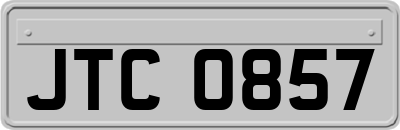 JTC 0857